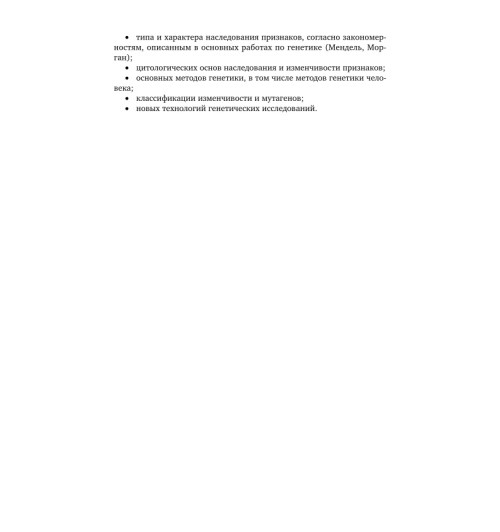 • типа и характера наследования признаков, согласно закономерностям, описанным в основных работах по генетике (Мендель, Морган);
• цитологических основ наследования и изменчивости признаков;
• основных методов генетики, в том числе методов генетики человека;
• классификации изменчивости и мутагенов;
• новых технологий генетических исследований.